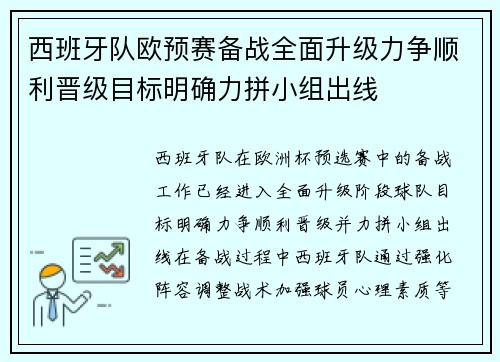 西班牙队欧预赛备战全面升级力争顺利晋级目标明确力拼小组出线

西班牙队在欧洲杯预选赛中的备战工作已经进入全面升级阶段球队目标明确力争顺利晋级并力拼小组出线在备战过程中西班牙队通过强化阵容调整战术加强球员心理素质等